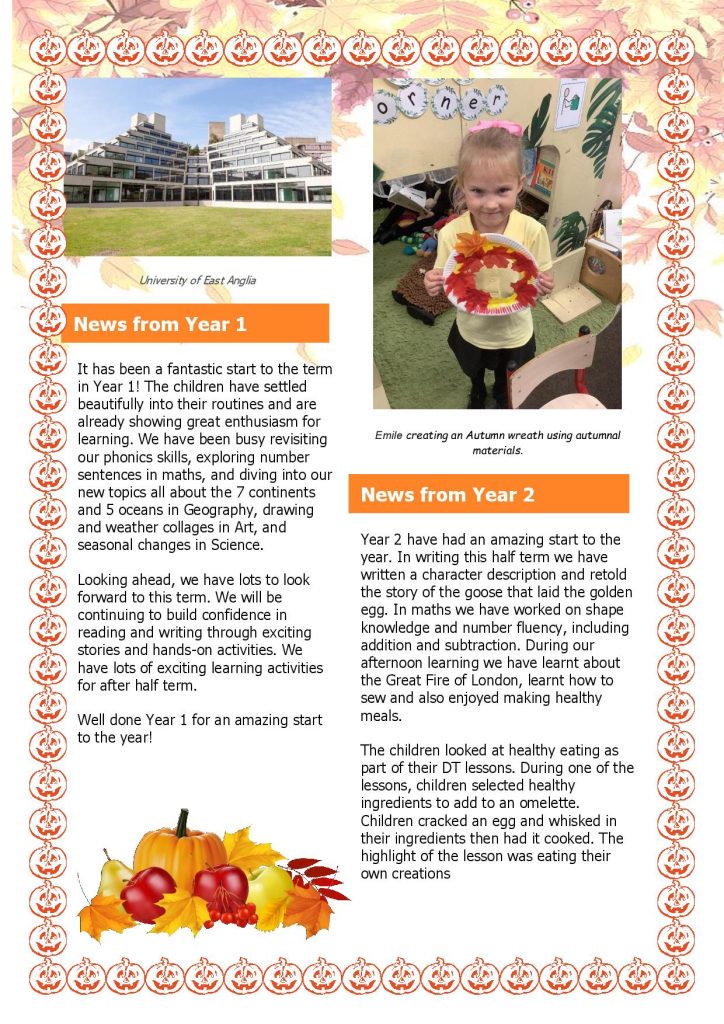 University of East Anglia

News from Year 1

It has been a fantastic start to the term in Year 1! The children have settled beautifully into their routines and are already showing great enthusiasm for learning. We have been busy revisiting our phonics skills, exploring number sentences in maths, and diving into our new topics all about the 7 continents and 5 oceans in Geography, drawing and weather collages in Art, and seasonal changes in Science.

Looking ahead, we have lots to look forward to this term. We will be continuing to build confidence in reading and writing through exciting stories and hands-on activities. We have lots of exciting learning activities for after half term.

Well done Year 1 for an amazing start to the year!

orner

Emile creating an Autumn wreath using autumnal materials.

News from Year 2

Year 2 have had an amazing start to the year. In writing this half term we have written a character description and retold the story of the goose that laid the golden egg. In maths we have worked on shape knowledge and number fluency, including addition and subtraction. During our afternoon learning we have learnt about the Great Fire of London, learnt how to sew and also enjoyed making healthy meals.

The children looked at healthy eating as part of their DT lessons. During one of the lessons, children selected healthy ingredients to add to an omelette. Children cracked an egg and whisked in their ingredients then had it cooked. The highlight of the lesson was eating their own creations